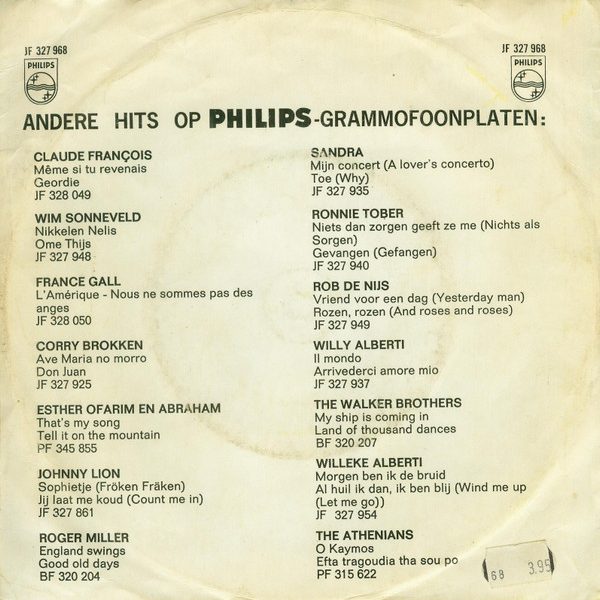 JF 327 968
PHILIPS

JF 327 968
PHILIPS

ANDERE HITS OP PHILIPS-GRAMMOFOONPLATEN:

CLAUDE FRANÇOIS
Même si tu revenais
Geordie
JF 328 049

WIM SONNEVELD
Nikkelen Nelis
Ome Thijs
JF 327 948

FRANCE GALL
L'Amérique - Nous ne sommes pas des anges
JF 328 050

CORRY BROKKEN
Ave Maria no morro
Don Juan
JF 327 925

ESTHER OFARIM EN ABRAHAM
That's my song
Tell it on the mountain
PF 345 855

JOHNNY LION
Sophietje (Fröken Fräken)
Jij laat me koud (Count me in)
JF 327 861

ROGER MILLER
England swings
Good old days
BF 320 204

SANDRA
Mijn concert (A lover's concerto)
Toe (Why)
JF 327 935

RONNIE TOBER
Niets dan zorgen geeft ze me (Nichts als Sorgen)
Gevangen (Gefangen)
JF 327 940

ROB DE NIJS
Vriend voor een dag (Yesterday man)
Rozen, rozen (And roses and roses)
JF 327 949

WILLY ALBERTI
Il mondo
Arrivederci amore mio
JF 327 937

THE WALKER BROTHERS
My ship is coming in
Land of thousand dances
BF 320 207

WILLEKE ALBERTI
Morgen ben ik de bruid
Al huil ik dan, ik ben blij (Wind me up (Let me go))
JF 327 954

THE ATHENIANS
O Kaymos
Efta tragoudia tha sou po
PF 315 622

68 3.95